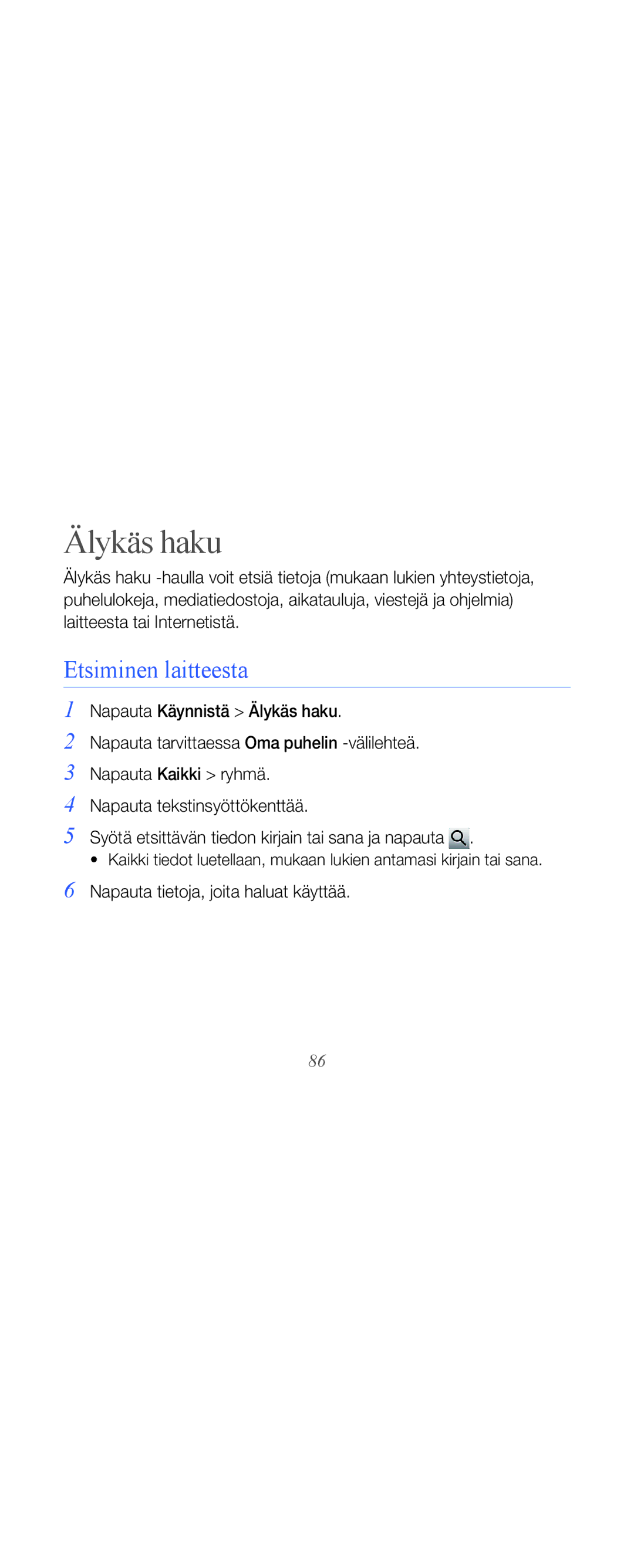 Älykäs haku

Älykäs haku -haulla voit etsiä tietoja (mukaan lukien yhteystietoja, puhelulokeja, mediatiedostoja, aikatauluja, viestejä ja ohjelmia) laitteesta tai Internetistä.

Etsiminen laitteesta

1 Napauta Käynnistä > Älykäs haku.

2 Napauta tarvittaessa Oma puhelin -välilehteä.

3 Napauta Kaikki > ryhmä.

4 Napauta tekstinsyöttökenttää.

5 Syötä etsittävän tiedon kirjain tai sana ja napauta .
• Kaikki tiedot luetellaan, mukaan lukien antamasi kirjain tai sana.

6 Napauta tietoja, joita haluat käyttää.

86